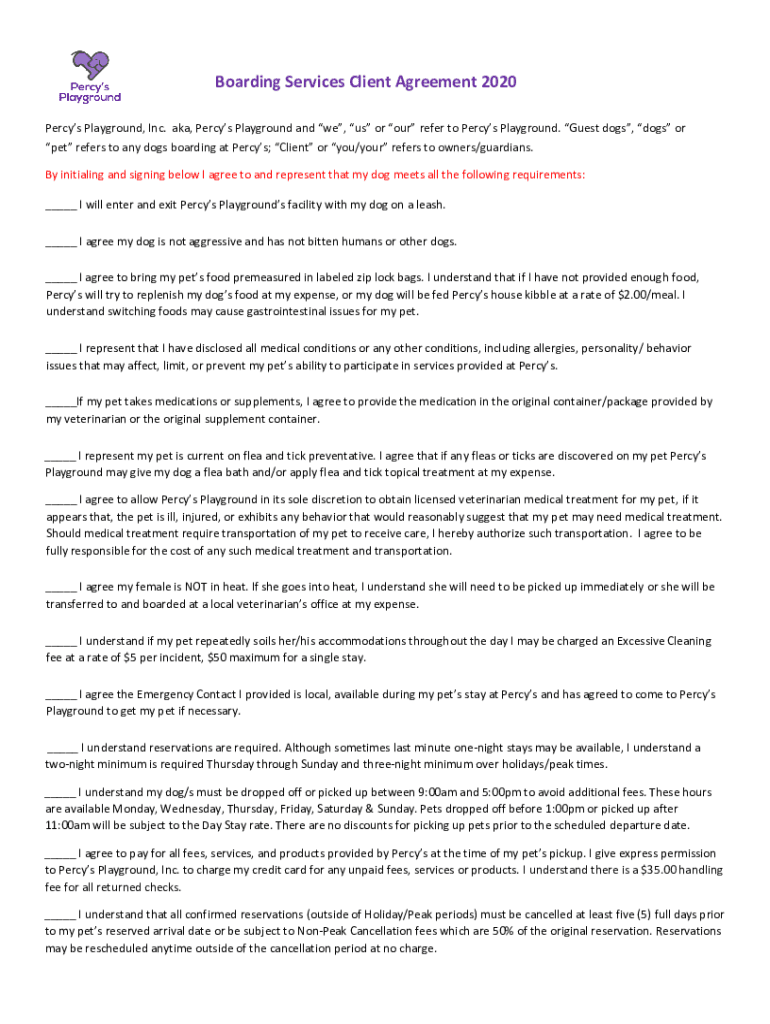 Percy's Playground

Boarding Services Client Agreement 2020

Percy's Playground, Inc. aka, Percy's Playground and "we", "us" or "our" refer to Percy's Playground. "Guest dogs", "dogs" or "pet" refers to any dogs boarding at Percy's; "Client" or "you/your" refers to owners/guardians.

By initialing and signing below I agree to and represent that my dog meets all the following requirements:

_____ I will enter and exit Percy's Playground's facility with my dog on a leash.

_____ I agree my dog is not aggressive and has not bitten humans or other dogs.

_____ I agree to bring my pet's food premeasured in labeled zip lock bags. I understand that if I have not provided enough food, Percy's will try to replenish my dog's food at my expense, or my dog will be fed Percy's house kibble at a rate of $2.00/meal. I understand switching foods may cause gastrointestinal issues for my pet.

_____ I represent that I have disclosed all medical conditions or any other conditions, including allergies, personality/ behavior issues that may affect, limit, or prevent my pet's ability to participate in services provided at Percy's.

_____If my pet takes medications or supplements, I agree to provide the medication in the original container/package provided by my veterinarian or the original supplement container.

_____ I represent my pet is current on flea and tick preventative. I agree that if any fleas or ticks are discovered on my pet Percy's Playground may give my dog a flea bath and/or apply flea and tick topical treatment at my expense.

_____ I agree to allow Percy's Playground in its sole discretion to obtain licensed veterinarian medical treatment for my pet, if it appears that, the pet is ill, injured, or exhibits any behavior that would reasonably suggest that my pet may need medical treatment. Should medical treatment require transportation of my pet to receive care, I hereby authorize such transportation. I agree to be fully responsible for the cost of any such medical treatment and transportation.

_____ I agree my female is NOT in heat. If she goes into heat, I understand she will need to be picked up immediately or she will be transferred to and boarded at a local veterinarian's office at my expense.

_____ I understand if my pet repeatedly soils her/his accommodations throughout the day I may be charged an Excessive Cleaning fee at a rate of $5 per incident, $50 maximum for a single stay.

_____ I agree the Emergency Contact I provided is local, available during my pet's stay at Percy's and has agreed to come to Percy's Playground to get my pet if necessary.

_____ I understand reservations are required. Although sometimes last minute one-night stays may be available, I understand a two-night minimum is required Thursday through Sunday and three-night minimum over holidays/peak times.

_____ I understand my dog/s must be dropped off or picked up between 9:00am and 5:00pm to avoid additional fees. These hours are available Monday, Wednesday, Thursday, Friday, Saturday & Sunday. Pets dropped off before 1:00pm or picked up after 11:00am will be subject to the Day Stay rate. There are no discounts for picking up pets prior to the scheduled departure date.

_____ I agree to pay for all fees, services, and products provided by Percy's at the time of my pet's pickup. I give express permission to Percy's Playground, Inc. to charge my credit card for any unpaid fees, services or products. I understand there is a $35.00 handling fee for all returned checks.

_____ I understand that all confirmed reservations (outside of Holiday/Peak periods) must be cancelled at least five (5) full days prior to my pet's reserved arrival date or be subject to Non-Peak Cancellation fees which are 50% of the original reservation. Reservations may be rescheduled anytime outside of the cancellation period at no charge.